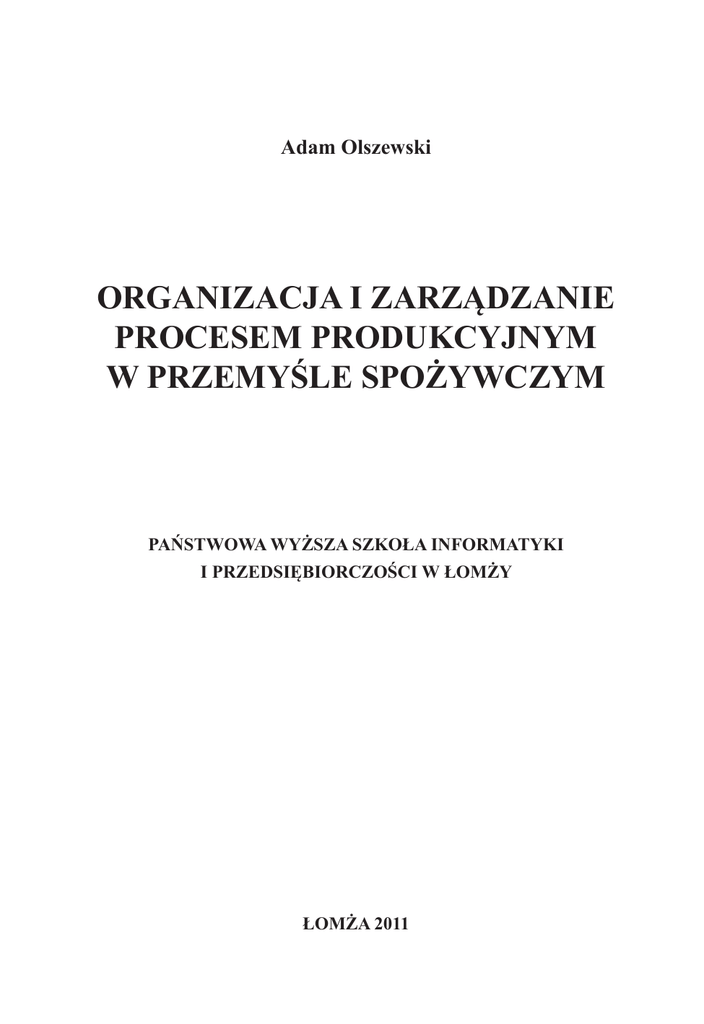 Adam Olszewski

ORGANIZACJA I ZARZĄDZANIE PROCESEM PRODUKCYJNYM W PRZEMYŚLE SPOŻYWCZYM

PAŃSTWOWA WYŻSZA SZKOŁA INFORMATYKI I PRZEDSIĘBIORCZOŚCI W ŁOMŻY

ŁOMŻA 2011